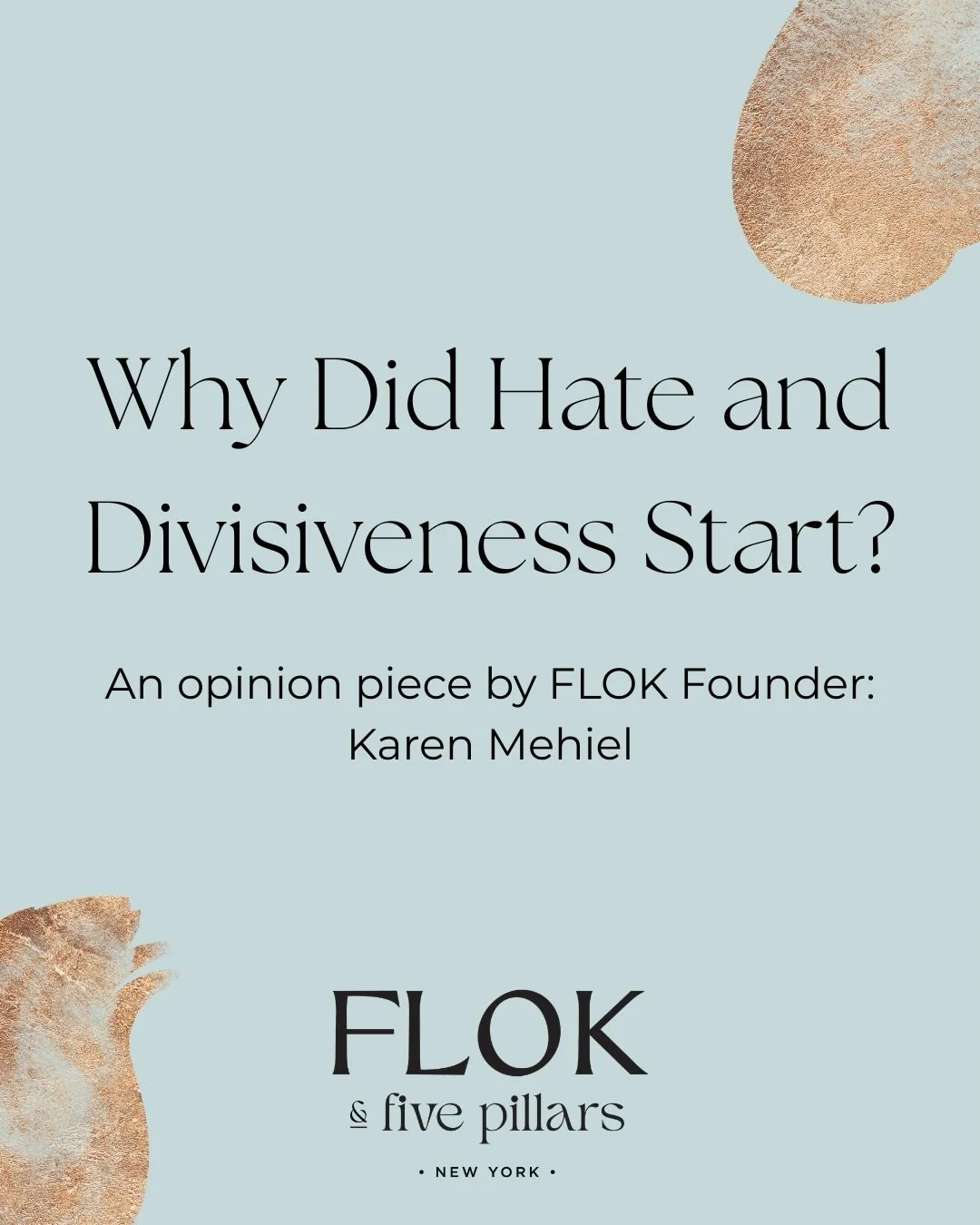 Why Did Hate and Divisiveness Start?

An opinion piece by FLOK Founder: Karen Mehiel

FLOK
& five pillars
• NEW YORK •